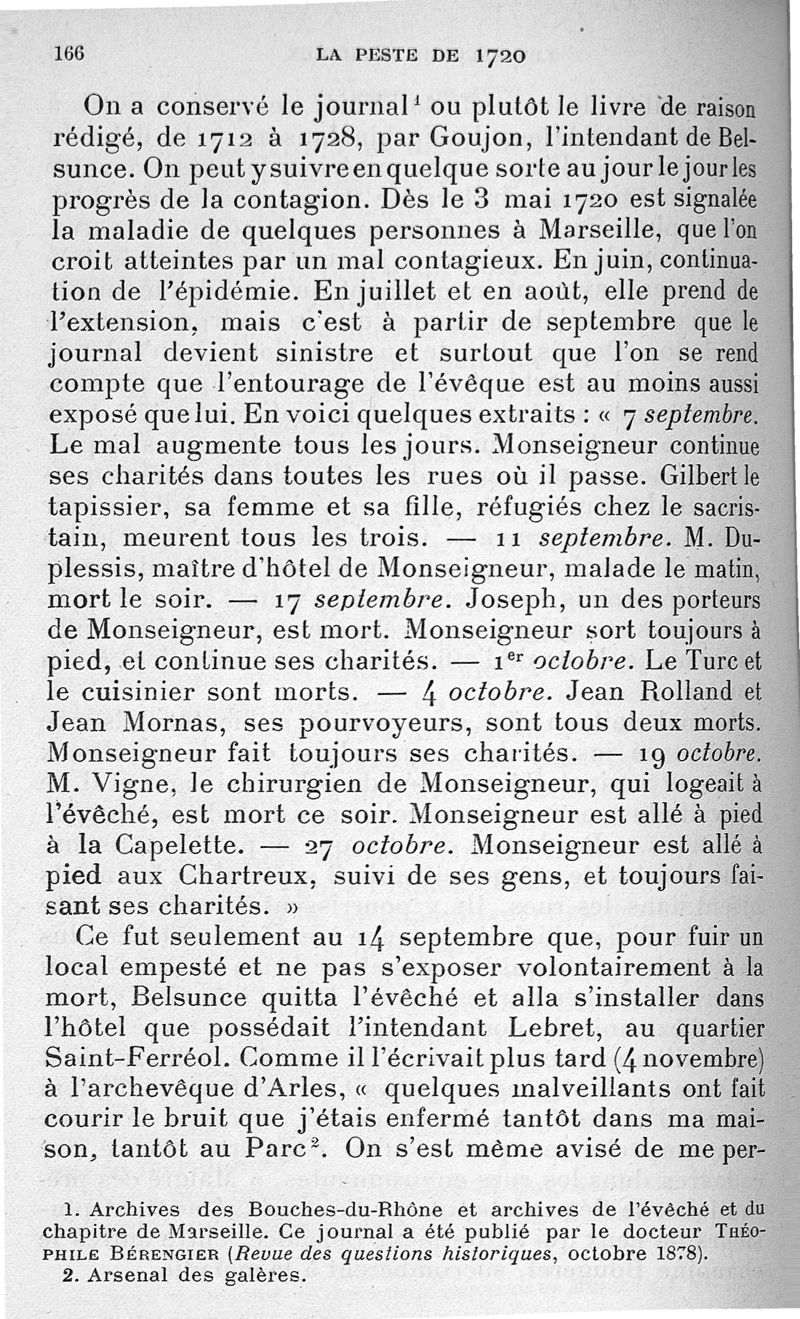 166 LA PESTE DE 1720

On a conservé le journal$^1$ ou plutôt le livre de raison rédigé, de 1712 à 1728, par Goujon, l'intendant de Belsunce. On peut y suivre en quelque sorte au jour le jour les progrès de la contagion. Dès le 3 mai 1720 est signalée la maladie de quelques personnes à Marseille, que l'on croit atteintes par un mal contagieux. En juin, continuation de l'épidémie. En juillet et en août, elle prend de l'extension, mais c'est à partir de septembre que le journal devient sinistre et surtout que l'on se rend compte que l'entourage de l'évêque est au moins aussi exposé que lui. En voici quelques extraits : « 7 septembre. Le mal augmente tous les jours. Monseigneur continue ses charités dans toutes les rues où il passe. Gilbert le tapissier, sa femme et sa fille, réfugiés chez le sacristain, meurent tous les trois. — 11 septembre. M. Duplessis, maître d'hôtel de Monseigneur, malade le matin, mort le soir. — 17 septembre. Joseph, un des porteurs de Monseigneur, est mort. Monseigneur sort toujours à pied, et continue ses charités. — 1$^{er}$ octobre. Le Turc et le cuisinier sont morts. — 4 octobre. Jean Rolland et Jean Mornas, ses pourvoyeurs, sont tous deux morts. Monseigneur fait toujours ses charités. — 19 octobre. M. Vigne, le chirurgien de Monseigneur, qui logeait à l'évêché, est mort ce soir. Monseigneur est allé à pied à la Capelette. — 27 octobre. Monseigneur est allé à pied aux Chartreux, suivi de ses gens, et toujours faisant ses charités. »

Ce fut seulement au 14 septembre que, pour fuir un local empesté et ne pas s'exposer volontairement à la mort, Belsunce quitta l'évêché et alla s'installer dans l'hôtel que possédait l'intendant Lebret, au quartier Saint-Ferréol. Comme il l'écrivait plus tard (4 novembre) à l'archevêque d'Arles, « quelques malveillants ont fait courir le bruit que j'étais enfermé tantôt dans ma maison, tantôt au Parc$^2$. On s'est même avisé de me per-

1. Archives des Bouches-du-Rhône et archives de l'évêché et du chapitre de Marseille. Ce journal a été publié par le docteur Théophile Bérengier (Revue des questions historiques, octobre 1878).
2. Arsenal des galères.